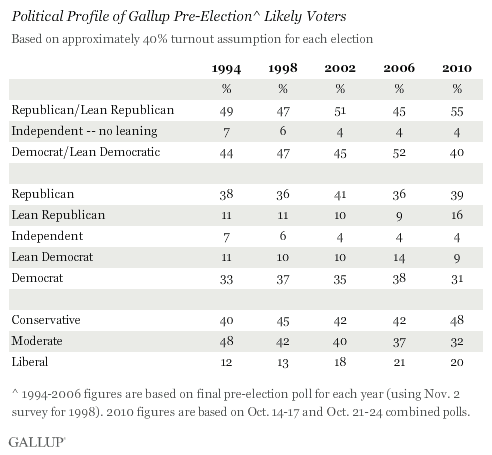 Political Profile of Gallup Pre-Election^ Likely Voters

Based on approximately 40% turnout assumption for each election

| | 1994 | 1998 | 2002 | 2006 | 2010 |
|---|---|---|---|---|---|
| | % | % | % | % | % |
| Republican/Lean Republican | 49 | 47 | 51 | 45 | 55 |
| Independent -- no leaning | 7 | 6 | 4 | 4 | 4 |
| Democrat/Lean Democratic | 44 | 47 | 45 | 52 | 40 |
| | | | | | |
| Republican | 38 | 36 | 41 | 36 | 39 |
| Lean Republican | 11 | 11 | 10 | 9 | 16 |
| Independent | 7 | 6 | 4 | 4 | 4 |
| Lean Democrat | 11 | 10 | 10 | 14 | 9 |
| Democrat | 33 | 37 | 35 | 38 | 31 |
| | | | | | |
| Conservative | 40 | 45 | 42 | 42 | 48 |
| Moderate | 48 | 42 | 40 | 37 | 32 |
| Liberal | 12 | 13 | 18 | 21 | 20 |

^ 1994-2006 figures are based on final pre-election poll for each year (using Nov. 2 survey for 1998). 2010 figures are based on Oct. 14-17 and Oct. 21-24 combined polls.

GALLUP